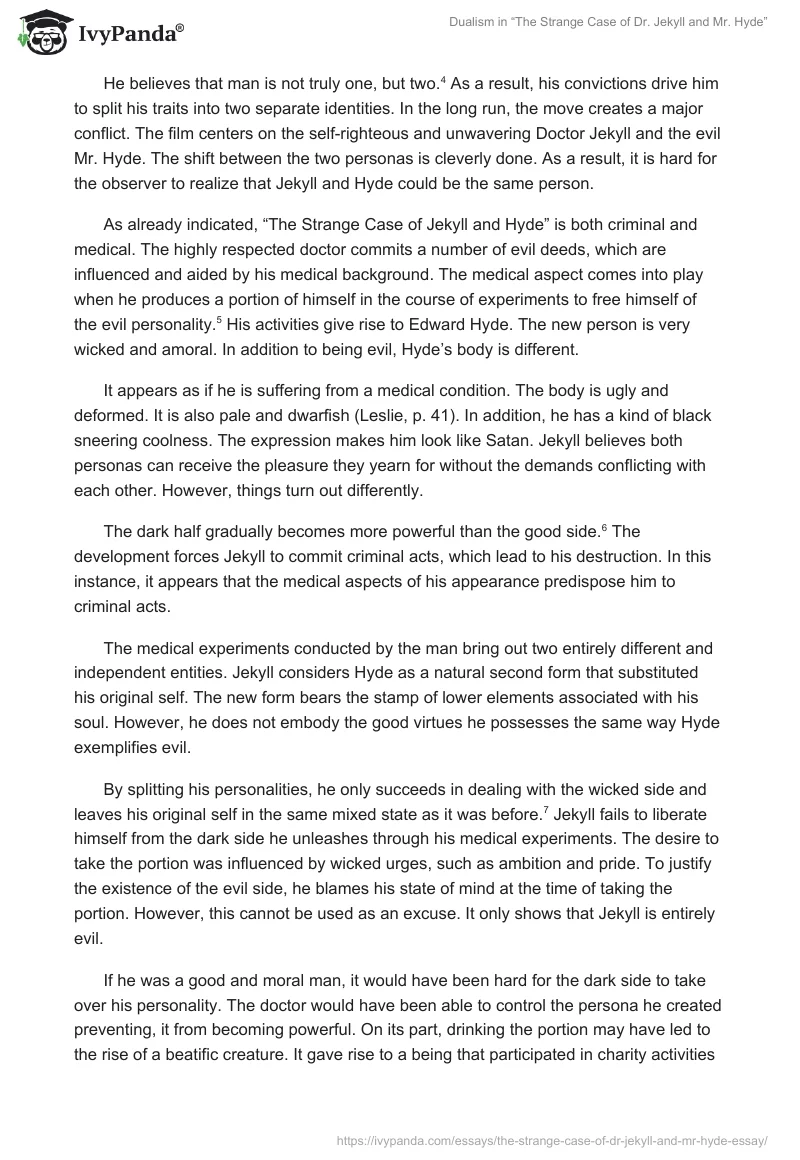 IvyPanda®

Dualism in "The Strange Case of Dr. Jekyll and Mr. Hyde"

He believes that man is not truly one, but two.$^4$ As a result, his convictions drive him to split his traits into two separate identities. In the long run, the move creates a major conflict. The film centers on the self-righteous and unwavering Doctor Jekyll and the evil Mr. Hyde. The shift between the two personas is cleverly done. As a result, it is hard for the observer to realize that Jekyll and Hyde could be the same person.

As already indicated, "The Strange Case of Jekyll and Hyde" is both criminal and medical. The highly respected doctor commits a number of evil deeds, which are influenced and aided by his medical background. The medical aspect comes into play when he produces a portion of himself in the course of experiments to free himself of the evil personality.$^5$ His activities give rise to Edward Hyde. The new person is very wicked and amoral. In addition to being evil, Hyde's body is different.

It appears as if he is suffering from a medical condition. The body is ugly and deformed. It is also pale and dwarfish (Leslie, p. 41). In addition, he has a kind of black sneering coolness. The expression makes him look like Satan. Jekyll believes both personas can receive the pleasure they yearn for without the demands conflicting with each other. However, things turn out differently.

The dark half gradually becomes more powerful than the good side.$^6$ The development forces Jekyll to commit criminal acts, which lead to his destruction. In this instance, it appears that the medical aspects of his appearance predispose him to criminal acts.

The medical experiments conducted by the man bring out two entirely different and independent entities. Jekyll considers Hyde as a natural second form that substituted his original self. The new form bears the stamp of lower elements associated with his soul. However, he does not embody the good virtues he possesses the same way Hyde exemplifies evil.

By splitting his personalities, he only succeeds in dealing with the wicked side and leaves his original self in the same mixed state as it was before.$^7$ Jekyll fails to liberate himself from the dark side he unleashes through his medical experiments. The desire to take the portion was influenced by wicked urges, such as ambition and pride. To justify the existence of the evil side, he blames his state of mind at the time of taking the portion. However, this cannot be used as an excuse. It only shows that Jekyll is entirely evil.

If he was a good and moral man, it would have been hard for the dark side to take over his personality. The doctor would have been able to control the persona he created preventing, it from becoming powerful. On its part, drinking the portion may have led to the rise of a beatific creature. It gave rise to a being that participated in charity activities

https://ivypanda.com/essays/the-strange-case-of-dr-jekyll-and-mr-hyde-essay/